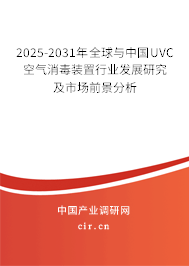 2025-2031年全球与中国UVC空气消毒装置行业发展研究及市场前景分析

中国产业调研网
cir.cn